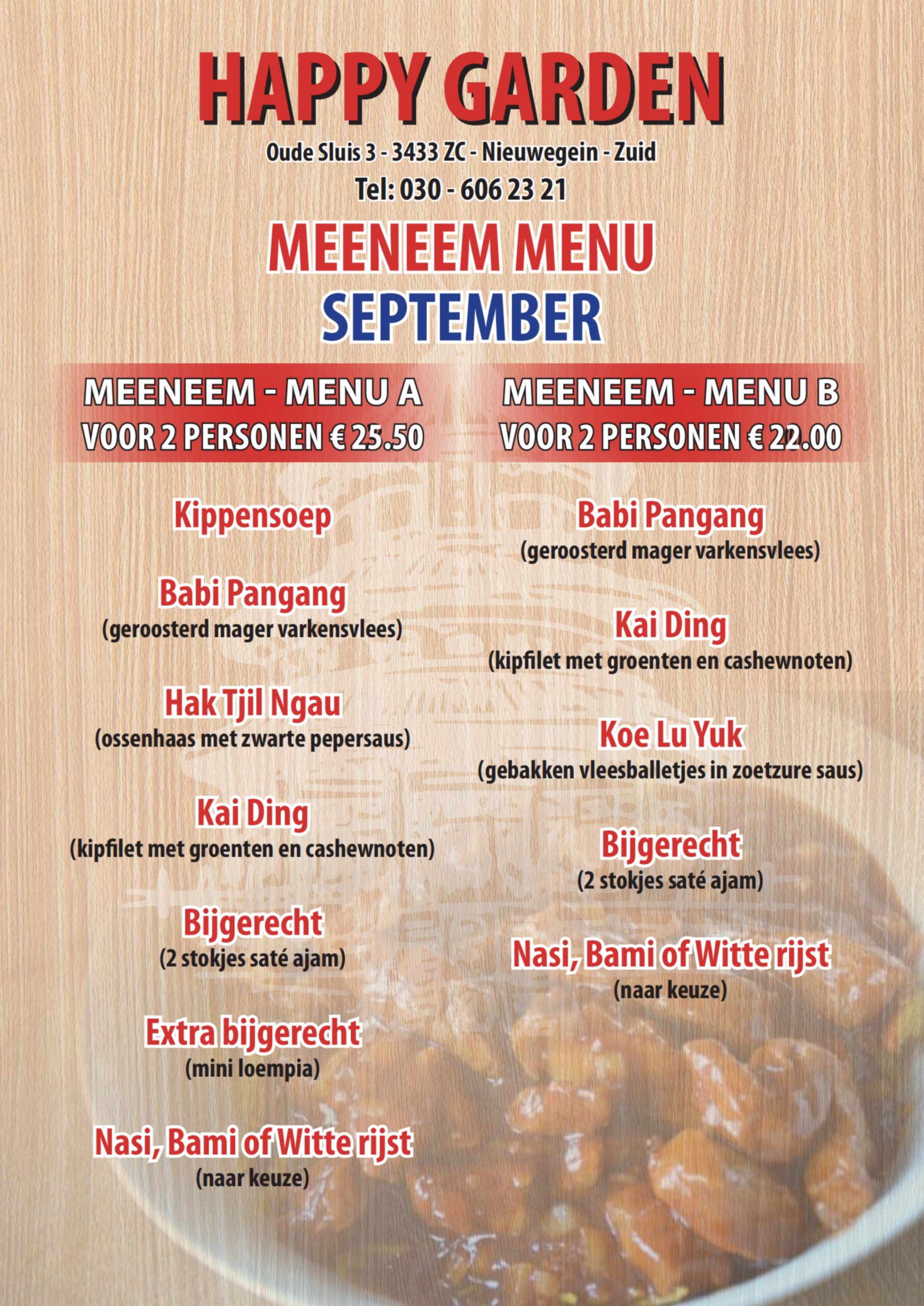 HAPPY GARDEN

Oude Sluis 3 - 3433 ZC - Nieuwegein - Zuid

Tel: 030 - 606 23 21

MEENEEM MENU
SEPTEMBER

MEENEEM - MENU A
VOOR 2 PERSONEN € 25.50

Kippensoep

Babi Pangang
(geroosterd mager varkensvlees)

Hak Tjil Ngau
(ossenhaas met zwarte pepersaus)

Kai Ding
(kipfilet met groenten en cashewnoten)

Bijgerecht
(2 stokjes saté ajam)

Extra bijgerecht
(mini loempia)

Nasi, Bami of Witte rijst
(naar keuze)

MEENEEM - MENU B
VOOR 2 PERSONEN € 22.00

Babi Pangang
(geroosterd mager varkensvlees)

Kai Ding
(kipfilet met groenten en cashewnoten)

Koe Lu Yuk
(gebakken vleesballetjes in zoetzure saus)

Bijgerecht
(2 stokjes saté ajam)

Nasi, Bami of Witte rijst
(naar keuze)